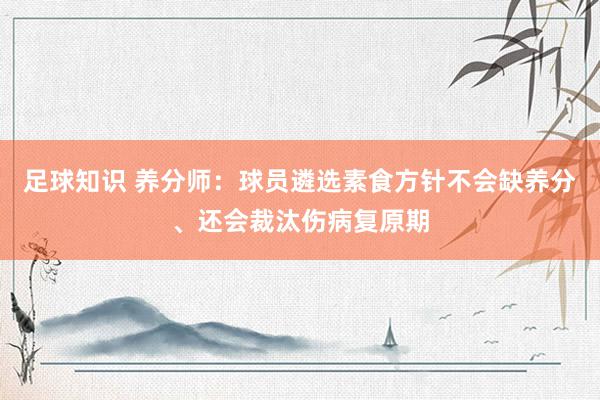 足球知识 养分师：球员遴选素食方针不会缺养分、还会裁汰伤病复原期